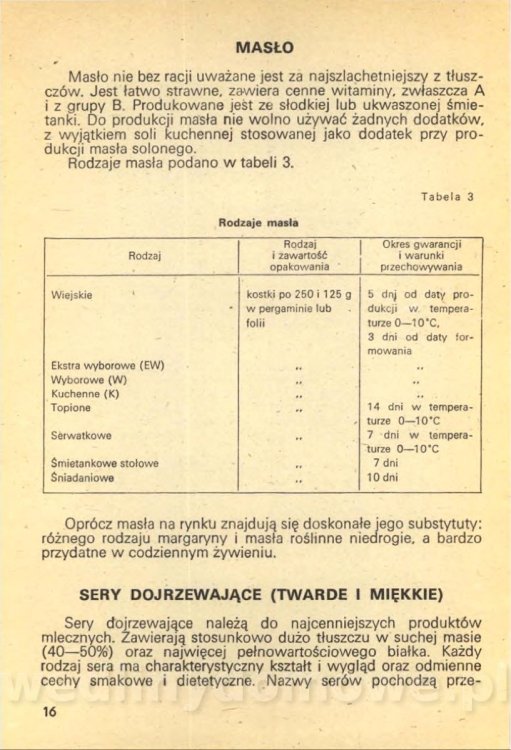 MASŁO

Masło nie bez racji uważane jest za najszlachetniejszy z tłuszczów. Jest łatwo strawne, zawiera cenne witaminy, zwłaszcza A i z grupy B. Produkowane jest ze słodkiej lub ukwaszonej śmietanki. Do produkcji masła nie wolno używać żadnych dodatków, z wyjątkiem soli kuchennej stosowanej jako dodatek przy produkcji masła solonego.
Rodzaje masła podano w tabeli 3.

Tabela 3

Rodzaje masła

| Rodzaj | Rodzaj i zawartość opakowania | Okres gwarancji i warunki przechowywania |
|---|---|---|
| Wiejskie | kostki po 250 i 125 g w pergaminie lub folii | 5 dni od daty produkcji w temperaturze 0—10°C, 3 dni od daty formowania |
| Ekstra wyborowe (EW) | „ | „ |
| Wyborowe (W) | „ | „ |
| Kuchenne (K) | „ | „ |
| Topione | „ | 14 dni w temperaturze 0—10°C |
| Serwatkowe | „ | 7 dni w temperaturze 0—10°C |
| Śmietankowe stołowe | „ | 7 dni |
| Śniadaniowe | „ | 10 dni |

Oprócz masła na rynku znajdują się doskonałe jego substytuty: różnego rodzaju margaryny i masła roślinne niedrogie, a bardzo przydatne w codziennym żywieniu.

SERY DOJRZEWAJĄCE (TWARDE I MIĘKKIE)

Sery dojrzewające należą do najcenniejszych produktów mlecznych. Zawierają stosunkowo dużo tłuszczu w suchej masie (40—50%) oraz najwięcej pełnowartościowego białka. Każdy rodzaj sera ma charakterystyczny kształt i wygląd oraz odmienne cechy smakowe i dietetyczne. Nazwy serów pochodzą prze-

16